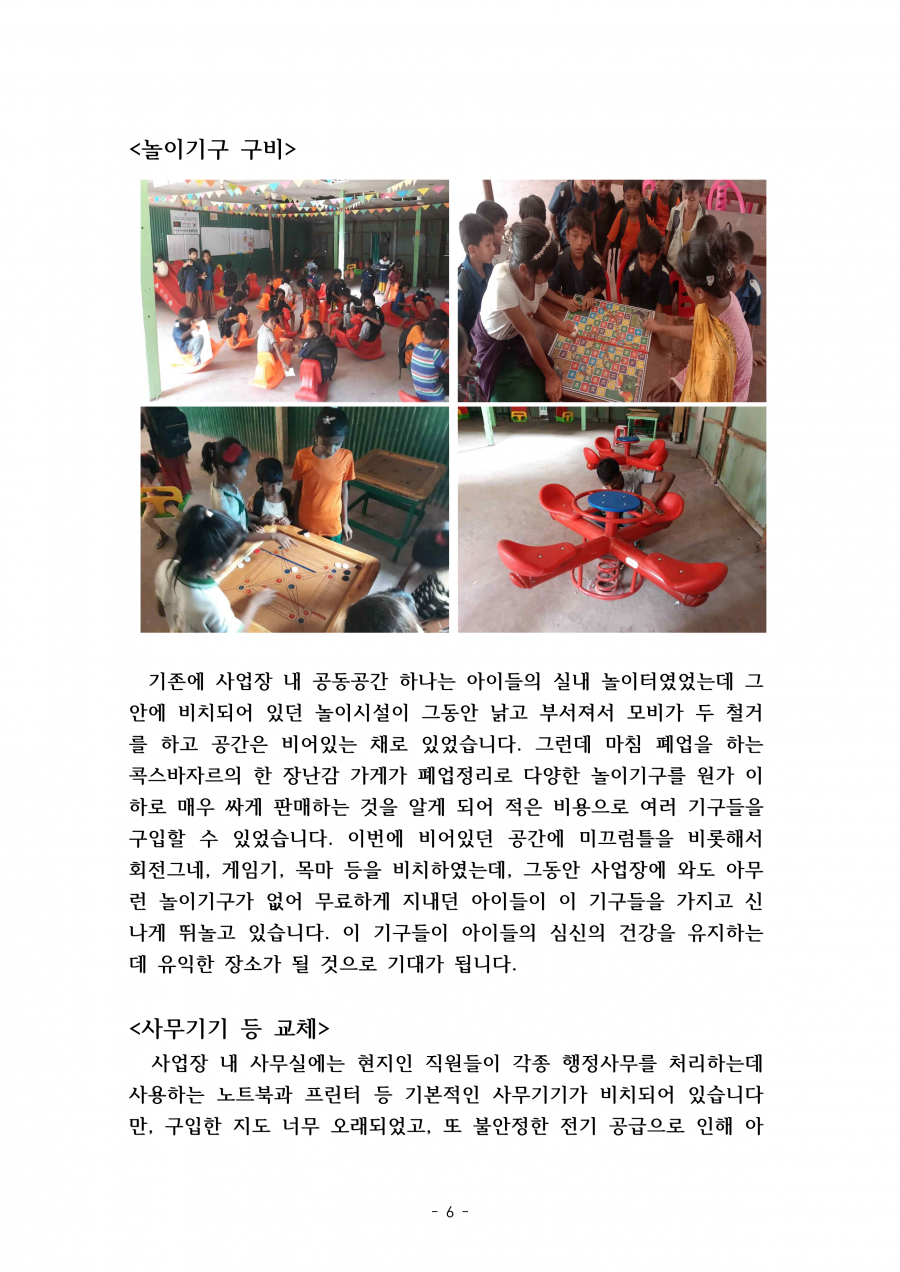 <놀이기구 구비>

기존에 사업장 내 공동공간 하나는 아이들의 실내 놀이터였었는데 그 안에 비치되어 있던 놀이시설이 그동안 낡고 부서져서 모비가 두 철거를 하고 공간은 비어있는 채로 있었습니다. 그런데 마침 폐업을 하는 콕스바자르의 한 장난감 가게가 폐업정리로 다양한 놀이기구를 원가 이하로 매우 싸게 판매하는 것을 알게 되어 적은 비용으로 여러 기구들을 구입할 수 있었습니다. 이번에 비어있던 공간에 미끄럼틀을 비롯해서 회전그네, 게임기, 목마 등을 비치하였는데, 그동안 사업장에 와도 아무런 놀이기구가 없어 무료하게 지내던 아이들이 이 기구들을 가지고 신나게 뛰놀고 있습니다. 이 기구들이 아이들의 심신의 건강을 유지하는데 유익한 장소가 될 것으로 기대가 됩니다.

<사무기기 등 교체>
사업장 내 사무실에는 현지인 직원들이 각종 행정사무를 처리하는데 사용하는 노트북과 프린터 등 기본적인 사무기기가 비치되어 있습니다만, 구입한 지도 너무 오래되었고, 또 불안정한 전기 공급으로 인해 아

- 6 -